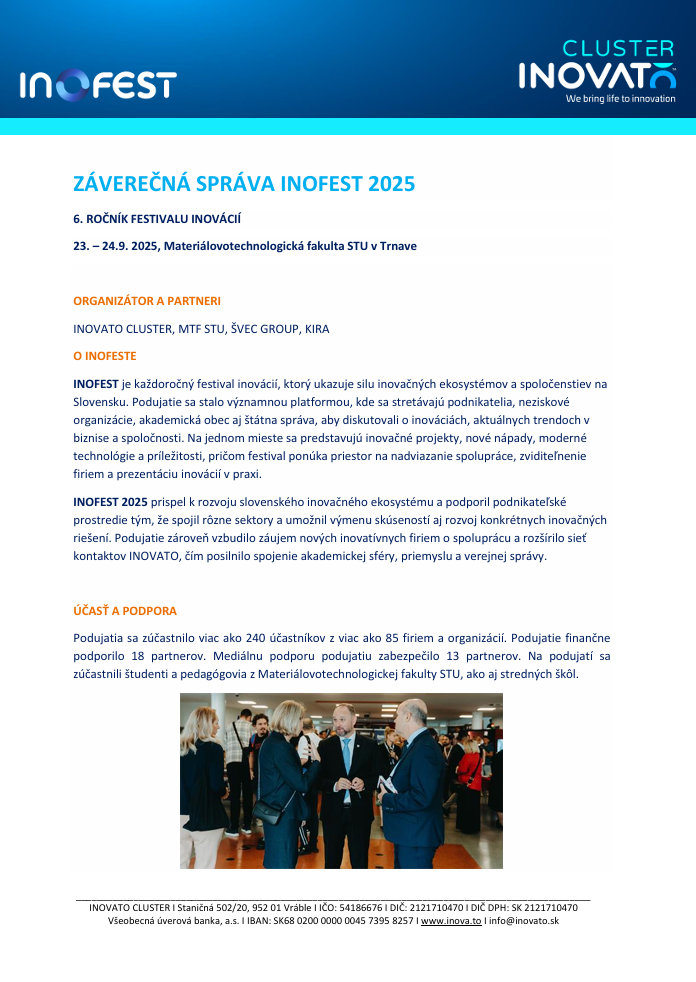 INOFEST

CLUSTER
INOVATO
We bring life to innovation

ZÁVEREČNÁ SPRÁVA INOFEST 2025

6. ROČNÍK FESTIVALU INOVÁCIÍ

23. – 24.9. 2025, Materiálovotechnologická fakulta STU v Trnave

ORGANIZÁTOR A PARTNERI

INOVATO CLUSTER, MTF STU, ŠVEC GROUP, KIRA

O INOFESTE

INOFEST je každoročný festival inovácií, ktorý ukazuje silu inovačných ekosystémov a spoločenstiev na Slovensku. Podujatie sa stalo významnou platformou, kde sa stretávajú podnikatelia, neziskové organizácie, akademická obec aj štátna správa, aby diskutovali o inováciách, aktuálnych trendoch v biznise a spoločnosti. Na jednom mieste sa predstavujú inovačné projekty, nové nápady, moderné technológie a príležitosti, pričom festival ponúka priestor na nadviazanie spolupráce, zviditeľnenie firiem a prezentáciu inovácií v praxi.

INOFEST 2025 prispel k rozvoju slovenského inovačného ekosystému a podporil podnikateľské prostredie tým, že spojil rôzne sektory a umožnil výmenu skúseností aj rozvoj konkrétnych inovačných riešení. Podujatie zároveň vzbudilo záujem nových inovatívnych firiem o spoluprácu a rozšírilo sieť kontaktov INOVATO, čím posilnilo spojenie akademickej sféry, priemyslu a verejnej správy.

ÚČASŤ A PODPORA

Podujatia sa zúčastnilo viac ako 240 účastníkov z viac ako 85 firiem a organizácií. Podujatie finančne podporilo 18 partnerov. Mediálnu podporu podujatiu zabezpečilo 13 partnerov. Na podujatí sa zúčastnili študenti a pedagógovia z Materiálovotechnologickej fakulty STU, ako aj stredných škôl.

INOVATO CLUSTER I Staničná 502/20, 952 01 Vráble I IČO: 54186676 I DIČ: 2121710470 I DIČ DPH: SK 2121710470
Všeobecná úverová banka, a.s. I IBAN: SK68 0200 0000 0045 7395 8257 I www.inova.to I info@inovato.sk